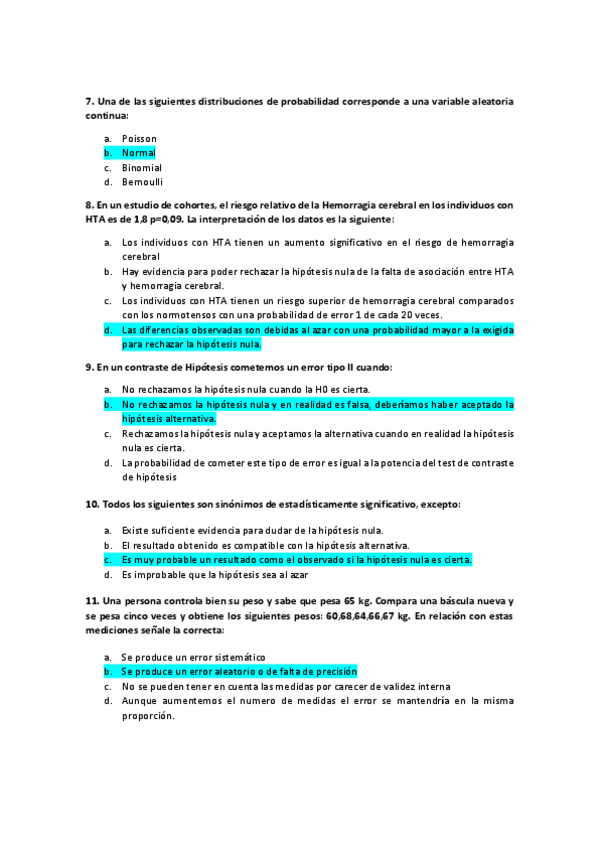 7. Una de las siguientes distribuciones de probabilidad corresponde a una variable aleatoria continua:

a. Poisson
b. Normal
c. Binomial
d. Bernoulli

8. En un estudio de cohortes, el riesgo relativo de la Hemorragia cerebral en los individuos con HTA es de 1,8 p=0,09. La interpretación de los datos es la siguiente:

a. Los individuos con HTA tienen un aumento significativo en el riesgo de hemorragia cerebral
b. Hay evidencia para poder rechazar la hipótesis nula de la falta de asociación entre HTA y hemorragia cerebral.
c. Los individuos con HTA tienen un riesgo superior de hemorragia cerebral comparados con los normotensos con una probabilidad de error 1 de cada 20 veces.
d. Las diferencias observadas son debidas al azar con una probabilidad mayor a la exigida para rechazar la hipótesis nula.

9. En un contraste de Hipótesis cometemos un error tipo II cuando:

a. No rechazamos la hipótesis nula cuando la H0 es cierta.
b. No rechazamos la hipótesis nula y en realidad es falsa, deberíamos haber aceptado la hipótesis alternativa.
c. Rechazamos la hipótesis nula y aceptamos la alternativa cuando en realidad la hipótesis nula es cierta.
d. La probabilidad de cometer este tipo de error es igual a la potencia del test de contraste de hipótesis

10. Todos los siguientes son sinónimos de estadísticamente significativo, excepto:

a. Existe suficiente evidencia para dudar de la hipótesis nula.
b. El resultado obtenido es compatible con la hipótesis alternativa.
c. Es muy probable un resultado como el observado si la hipótesis nula es cierta.
d. Es improbable que la hipótesis sea al azar

11. Una persona controla bien su peso y sabe que pesa 65 kg. Compara una báscula nueva y se pesa cinco veces y obtiene los siguientes pesos: 60,68,64,66,67 kg. En relación con estas mediciones señale la correcta:

a. Se produce un error sistemático
b. Se produce un error aleatorio o de falta de precisión
c. No se pueden tener en cuenta las medidas por carecer de validez interna
d. Aunque aumentemos el numero de medidas el error se mantendría en la misma proporción.